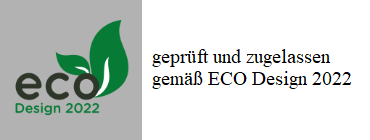 eco
Design 2022

geprüft und zugelassen
gemäß ECO Design 2022